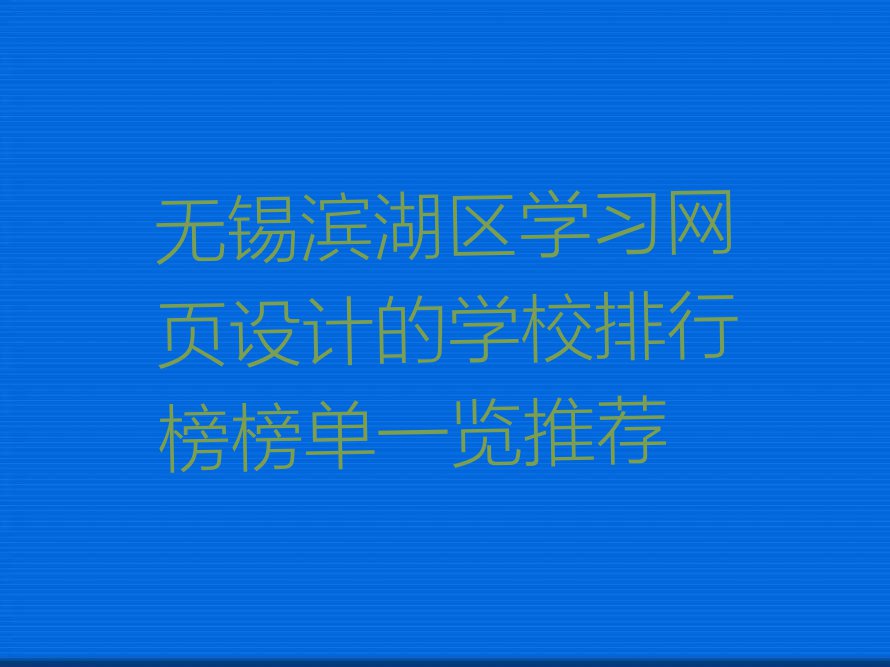 无锡滨湖区学习网页设计的学校排行榜榜单一览推荐